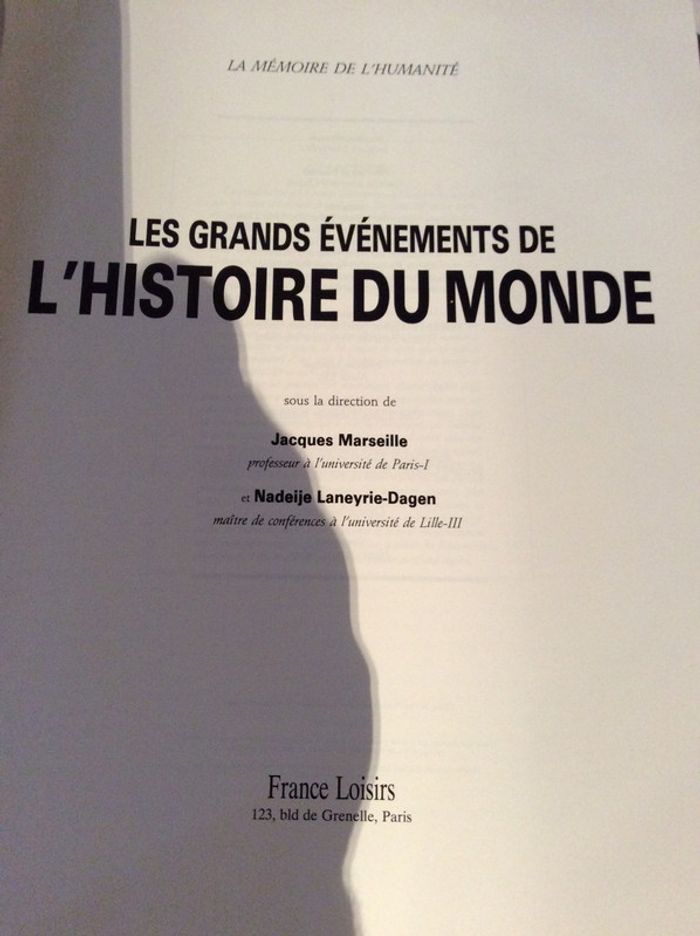 LA MÉMOIRE DE L'HUMANITÉ

LES GRANDS ÉVÉNEMENTS DE
L'HISTOIRE DU MONDE

sous la direction de

Jacques Marseille
professeur à l'université de Paris-I

et Nadeije Laneyrie-Dagen
maître de conférences à l'université de Lille-III

France Loisirs
123, bld de Grenelle, Paris